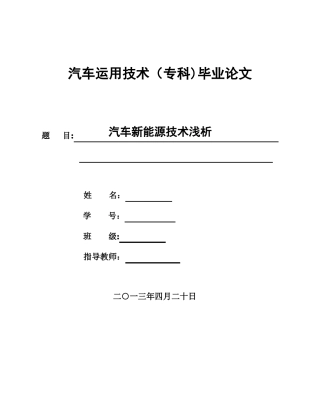 汽车运用技术（专科)毕业论文

题　目: 汽车新能源技术浅析

姓　名:

学　号:

班　级:

指导教师:

二〇一三年四月二十日